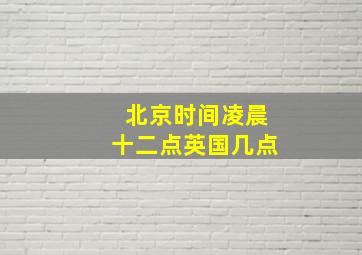 北京时间凌晨
十二点英国几点